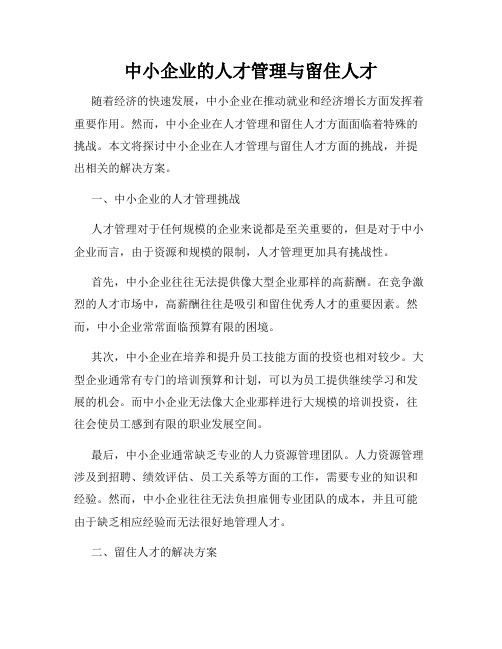 中小企业的人才管理与留住人才

随着经济的快速发展，中小企业在推动就业和经济增长方面发挥着重要作用。然而，中小企业在人才管理和留住人才方面面临着特殊的挑战。本文将探讨中小企业在人才管理与留住人才方面的挑战，并提出相关的解决方案。

一、中小企业的人才管理挑战

人才管理对于任何规模的企业来说都是至关重要的，但是对于中小企业而言，由于资源和规模的限制，人才管理更加具有挑战性。

首先，中小企业往往无法提供像大型企业那样的高薪酬。在竞争激烈的人才市场中，高薪酬往往是吸引和留住优秀人才的重要因素。然而，中小企业常常面临预算有限的困境。

其次，中小企业在培养和提升员工技能方面的投资也相对较少。大型企业通常有专门的培训预算和计划，可以为员工提供继续学习和发展的机会。而中小企业无法像大企业那样进行大规模的培训投资，往往会使员工感到有限的职业发展空间。

最后，中小企业通常缺乏专业的人力资源管理团队。人力资源管理涉及到招聘、绩效评估、员工关系等方面的工作，需要专业的知识和经验。然而，中小企业往往无法负担雇佣专业团队的成本，并且可能由于缺乏相应经验而无法很好地管理人才。

二、留住人才的解决方案